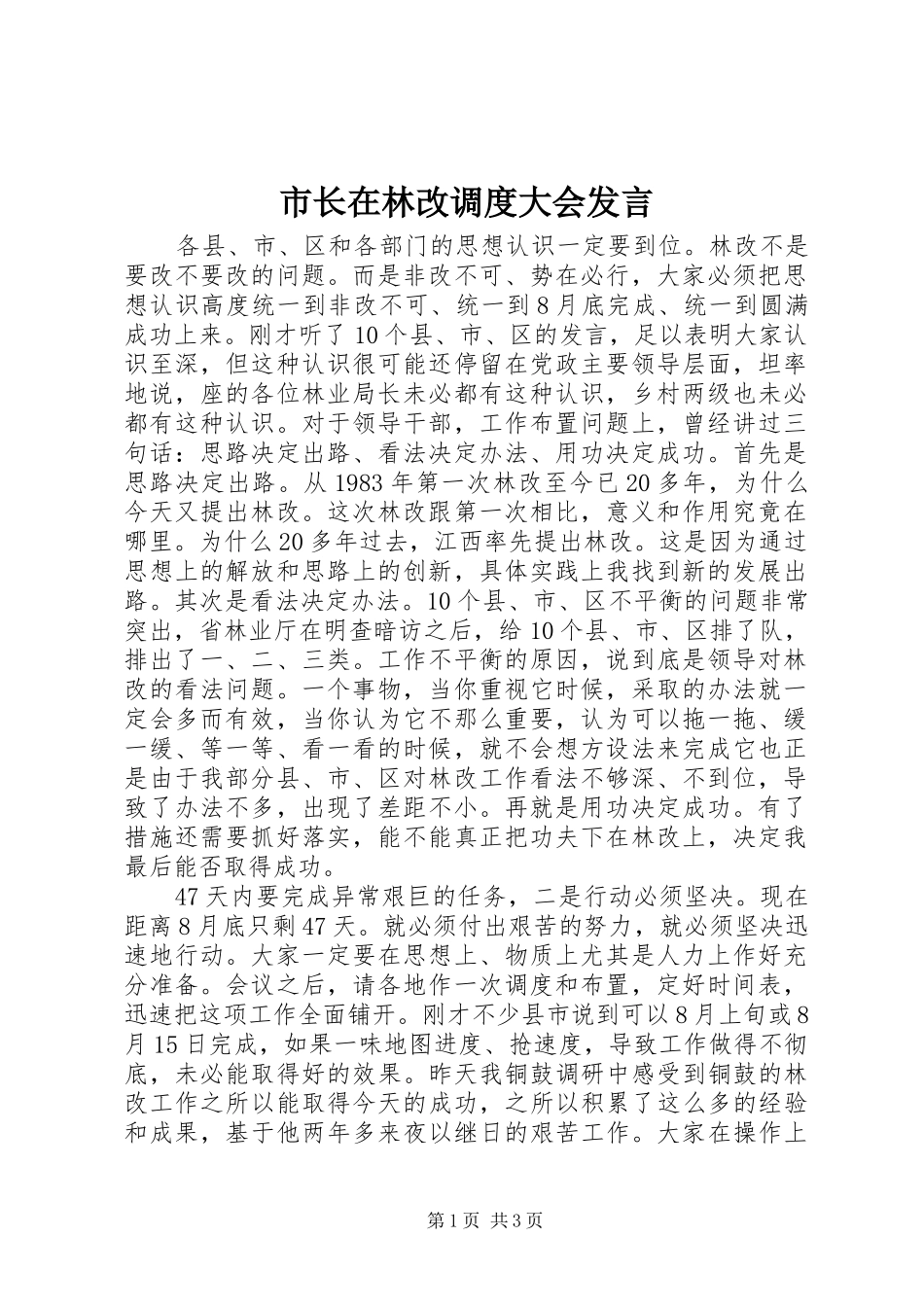 市长在林改调度大会发言

各县、市、区和各部门的思想认识一定要到位。林改不是要改不要改的问题。而是非改不可、势在必行，大家必须把思想认识高度统一到非改不可、统一到8月底完成、统一到圆满成功上来。刚才听了10个县、市、区的发言，足以表明大家认识至深，但这种认识很可能还停留在党政主要领导层面，坦率地说，座的各位林业局长未必都有这种认识，乡村两级也未必都有这种认识。对于领导干部，工作布置问题上，曾经讲过三句话：思路决定出路、看法决定办法、用功决定成功。首先是思路决定出路。从1983年第一次林改至今已20多年，为什么今天又提出林改。这次林改跟第一次相比，意义和作用究竟在哪里。为什么20多年过去，江西率先提出林改。这是因为通过思想上的解放和思路上的创新，具体实践上我找到新的发展出路。其次是看法决定办法。10个县、市、区不平衡的问题非常突出，省林业厅在明查暗访之后，给10个县、市、区排了队，排出了一、二、三类。工作不平衡的原因，说到底是领导对林改的看法问题。一个事物，当你重视它时候，采取的办法就一定会多而有效，当你认为它不那么重要，认为可以拖一拖、缓一缓、等一等、看一看的时候，就不会想方设法来完成它也正是由于我部分县、市、区对林改工作看法不够深、不到位，导致了办法不多，出现了差距不小。再就是用功决定成功。有了措施还需要抓好落实，能不能真正把功夫下在林改上，决定我最后能否取得成功。

47天内要完成异常艰巨的任务，二是行动必须坚决。现在距离8月底只剩47天。就必须付出艰苦的努力，就必须坚决迅速地行动。大家一定要在思想上、物质上尤其是人力上作好充分准备。会议之后，请各地作一次调度和布置，定好时间表，迅速把这项工作全面铺开。刚才不少县市说到可以8月上旬或8月15日完成，如果一味地图进度、抢速度，导致工作做得不彻底，未必能取得好的效果。昨天我铜鼓调研中感受到铜鼓的林改工作之所以能取得今天的成功，之所以积累了这么多的经验和成果，基于他两年多来夜以继日的艰苦工作。大家在操作上

第1页 共3页